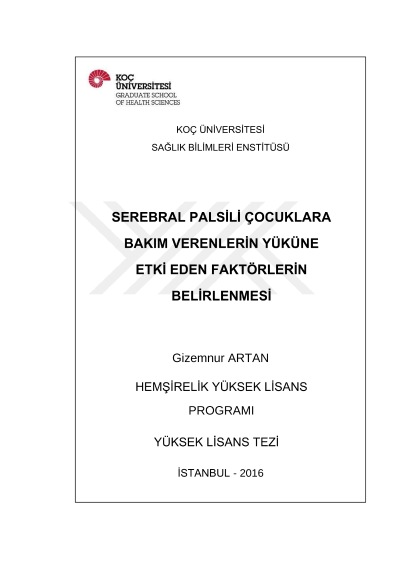 KOÇ ÜNİVERSİTESİ
GRADUATE SCHOOL
OF HEALTH SCIENCES

KOÇ ÜNİVERSİTESİ
SAĞLIK BİLİMLERİ ENSTİTÜSÜ

SEREBRAL PALSİLİ ÇOCUKLARA BAKIM VERENLERİN YÜKÜNE ETKİ EDEN FAKTÖRLERİN BELİRLENMESİ

Gizemnur ARTAN

HEMŞİRELİK YÜKSEK LİSANS PROGRAMI

YÜKSEK LİSANS TEZİ

İSTANBUL - 2016